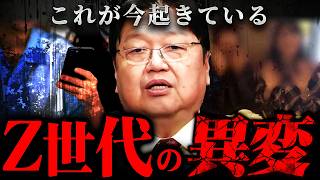 これが今起きている

Z世代の異変